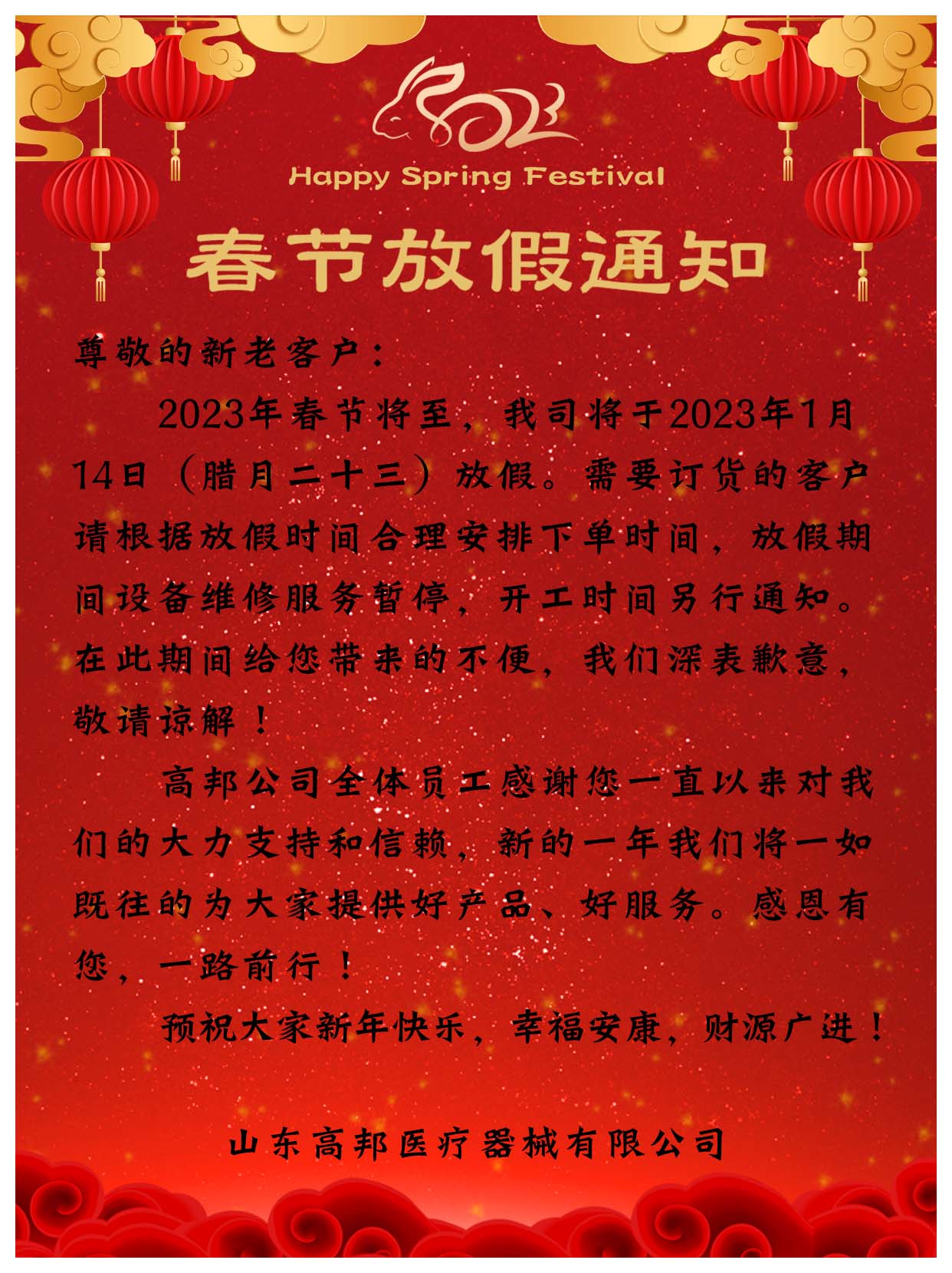 2023

Happy Spring Festival

春节放假通知

尊敬的新老客户：

2023年春节将至，我司将于2023年1月14日（腊月二十三）放假。需要订货的客户请根据放假时间合理安排下单时间，放假期间设备维修服务暂停，开工时间另行通知。在此期间给您带来的不便，我们深表歉意，敬请谅解！

高邦公司全体员工感谢您一直以来对我们的大力支持和信赖，新的一年我们将一如既往的为大家提供好产品、好服务。感恩有您，一路前行！

预祝大家新年快乐，幸福安康，财源广进！

山东高邦医疗器械有限公司